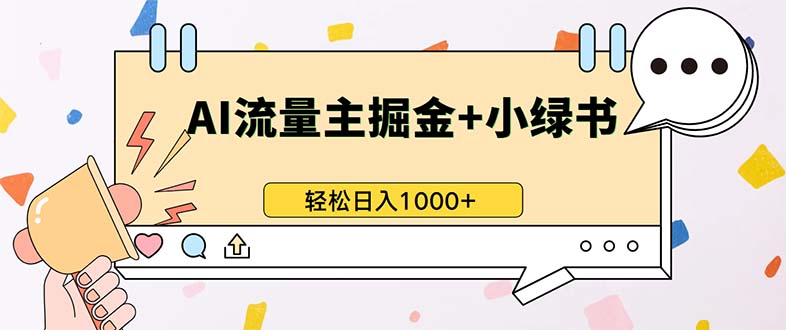 AI流量主掘金+小绿书

轻松日入1000+